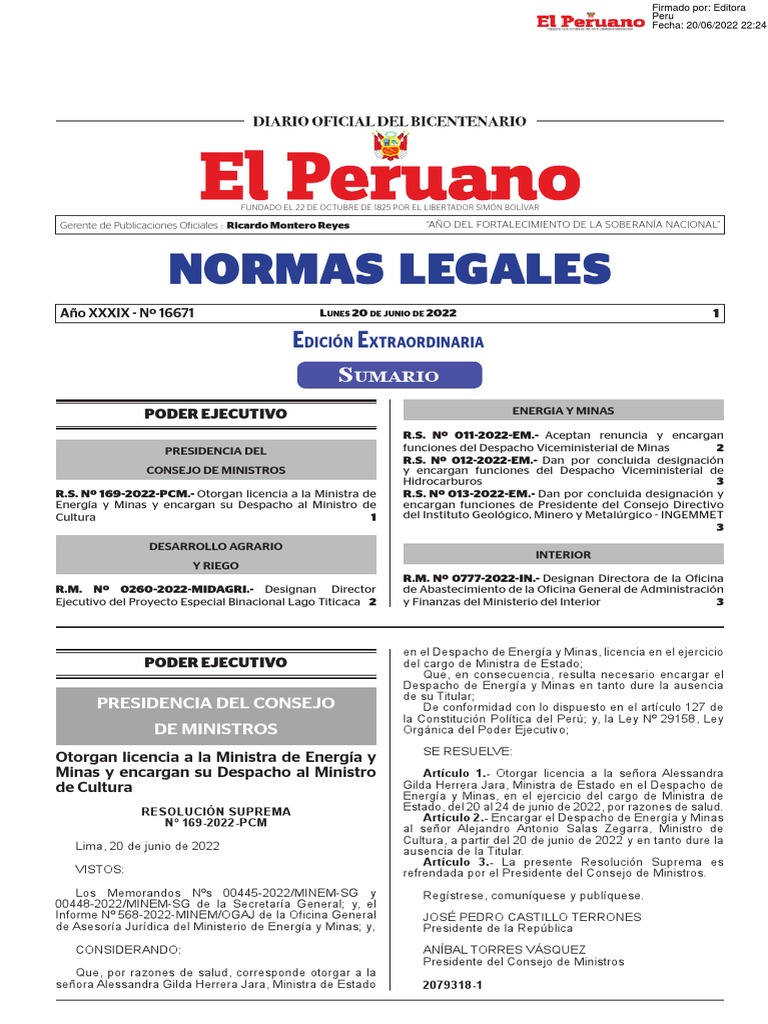 El Peruano

Firmado por: Editora Peru
Fecha: 20/06/2022 22:24

DIARIO OFICIAL DEL BICENTENARIO

El Peruano

FUNDADO EL 22 DE OCTUBRE DE 1825 POR EL LIBERTADOR SIMÓN BOLÍVAR

Gerente de Publicaciones Oficiales : Ricardo Montero Reyes

"AÑO DEL FORTALECIMIENTO DE LA SOBERANÍA NACIONAL"

NORMAS LEGALES

Año XXXIX - Nº 16671

LUNES 20 DE JUNIO DE 2022

1

EDICIÓN EXTRAORDINARIA

SUMARIO

PODER EJECUTIVO

PRESIDENCIA DEL CONSEJO DE MINISTROS

R.S. Nº 169-2022-PCM.- Otorgan licencia a la Ministra de Energía y Minas y encargan su Despacho al Ministro de Cultura 1

DESARROLLO AGRARIO Y RIEGO

R.M. Nº 0260-2022-MIDAGRI.- Designan Director Ejecutivo del Proyecto Especial Binacional Lago Titicaca 2

ENERGIA Y MINAS

R.S. Nº 011-2022-EM.- Aceptan renuncia y encargan funciones del Despacho Viceministerial de Minas 2

R.S. Nº 012-2022-EM.- Dan por concluida designación y encargan funciones del Despacho Viceministerial de Hidrocarburos 3

R.S. Nº 013-2022-EM.- Dan por concluida designación y encargan funciones de Presidente del Consejo Directivo del Instituto Geológico, Minero y Metalúrgico - INGEMMET 3

INTERIOR

R.M. Nº 0777-2022-IN.- Designan Directora de la Oficina de Abastecimiento de la Oficina General de Administración y Finanzas del Ministerio del Interior 3

PODER EJECUTIVO

PRESIDENCIA DEL CONSEJO DE MINISTROS

Otorgan licencia a la Ministra de Energía y Minas y encargan su Despacho al Ministro de Cultura

RESOLUCIÓN SUPREMA
N° 169-2022-PCM

Lima, 20 de junio de 2022

VISTOS:

Los Memorandos Nºs 00445-2022/MINEM-SG y 00448-2022/MINEM-SG de la Secretaría General; y, el Informe Nº 568-2022-MINEM/OGAJ de la Oficina General de Asesoría Jurídica del Ministerio de Energía y Minas; y,

CONSIDERANDO:

Que, por razones de salud, corresponde otorgar a la señora Alessandra Gilda Herrera Jara, Ministra de Estado en el Despacho de Energía y Minas, licencia en el ejercicio del cargo de Ministra de Estado;

Que, en consecuencia, resulta necesario encargar el Despacho de Energía y Minas en tanto dure la ausencia de su Titular;

De conformidad con lo dispuesto en el artículo 127 de la Constitución Política del Perú; y, la Ley Nº 29158, Ley Orgánica del Poder Ejecutivo;

SE RESUELVE:

Artículo 1.- Otorgar licencia a la señora Alessandra Gilda Herrera Jara, Ministra de Estado en el Despacho de Energía y Minas, en el ejercicio del cargo de Ministra de Estado, del 20 al 24 de junio de 2022, por razones de salud.

Artículo 2.- Encargar el Despacho de Energía y Minas al señor Alejandro Antonio Salas Zegarra, Ministro de Cultura, a partir del 20 de junio de 2022 y en tanto dure la ausencia de la Titular.

Artículo 3.- La presente Resolución Suprema es refrendada por el Presidente del Consejo de Ministros.

Regístrese, comuníquese y publíquese.

JOSÉ PEDRO CASTILLO TERRONES
Presidente de la República

ANÍBAL TORRES VÁSQUEZ
Presidente del Consejo de Ministros

2079318-1